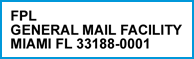 FPL
GENERAL MAIL FACILITY
MIAMI FL 33188-0001